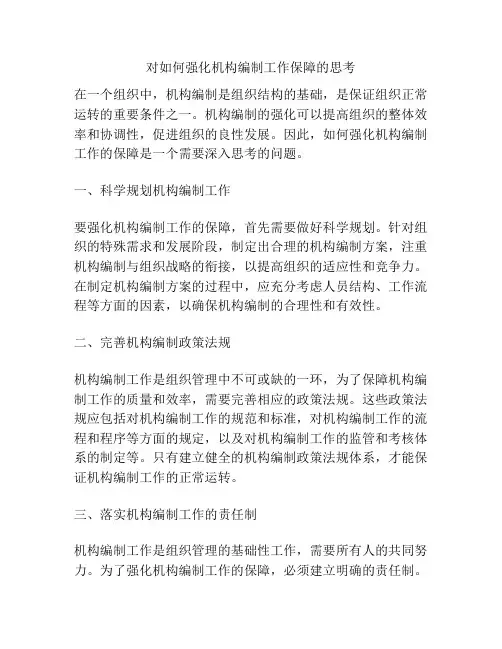 对如何强化机构编制工作保障的思考

在一个组织中，机构编制是组织结构的基础，是保证组织正常运转的重要条件之一。机构编制的强化可以提高组织的整体效率和协调性，促进组织的良性发展。因此，如何强化机构编制工作的保障是一个需要深入思考的问题。

一、科学规划机构编制工作

要强化机构编制工作的保障，首先需要做好科学规划。针对组织的特殊需求和发展阶段，制定出合理的机构编制方案，注重机构编制与组织战略的衔接，以提高组织的适应性和竞争力。在制定机构编制方案的过程中，应充分考虑人员结构、工作流程等方面的因素，以确保机构编制的合理性和有效性。

二、完善机构编制政策法规

机构编制工作是组织管理中不可或缺的一环，为了保障机构编制工作的质量和效率，需要完善相应的政策法规。这些政策法规应包括对机构编制工作的规范和标准，对机构编制工作的流程和程序等方面的规定，以及对机构编制工作的监管和考核体系的制定等。只有建立健全的机构编制政策法规体系，才能保证机构编制工作的正常运转。

三、落实机构编制工作的责任制

机构编制工作是组织管理的基础性工作，需要所有人的共同努力。为了强化机构编制工作的保障，必须建立明确的责任制。